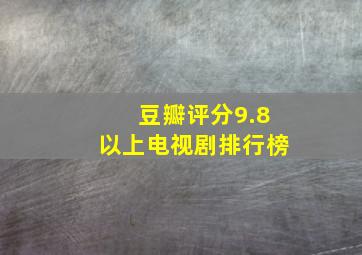 豆瓣评分9.8
以上电视剧排行榜